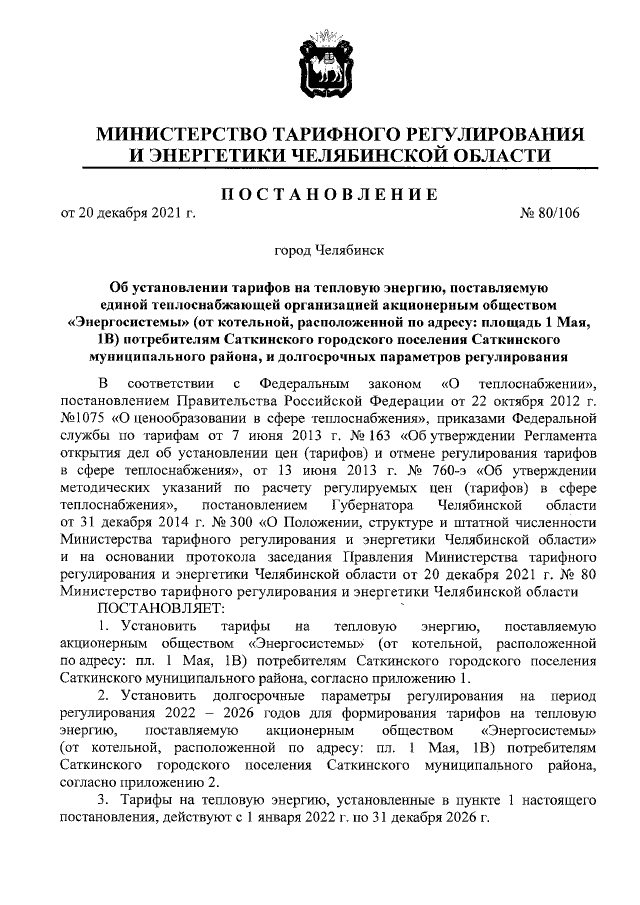 МИНИСТЕРСТВО ТАРИФНОГО РЕГУЛИРОВАНИЯ И ЭНЕРГЕТИКИ ЧЕЛЯБИНСКОЙ ОБЛАСТИ

ПОСТАНОВЛЕНИЕ

от 20 декабря 2021 г. № 80/106

город Челябинск

Об установлении тарифов на тепловую энергию, поставляемую единой теплоснабжающей организацией акционерным обществом «Энергосистемы» (от котельной, расположенной по адресу: площадь 1 Мая, 1В) потребителям Саткинского городского поселения Саткинского муниципального района, и долгосрочных параметров регулирования

В соответствии с Федеральным законом «О теплоснабжении», постановлением Правительства Российской Федерации от 22 октября 2012 г. №1075 «О ценообразовании в сфере теплоснабжения», приказами Федеральной службы по тарифам от 7 июня 2013 г. № 163 «Об утверждении Регламента открытия дел об установлении цен (тарифов) и отмене регулирования тарифов в сфере теплоснабжения», от 13 июня 2013 г. № 760-э «Об утверждении методических указаний по расчету регулируемых цен (тарифов) в сфере теплоснабжения», постановлением Губернатора Челябинской области от 31 декабря 2014 г. № 300 «О Положении, структуре и штатной численности Министерства тарифного регулирования и энергетики Челябинской области» и на основании протокола заседания Правления Министерства тарифного регулирования и энергетики Челябинской области от 20 декабря 2021 г. № 80 Министерство тарифного регулирования и энергетики Челябинской области

ПОСТАНОВЛЯЕТ:

1. Установить тарифы на тепловую энергию, поставляемую акционерным обществом «Энергосистемы» (от котельной, расположенной по адресу: пл. 1 Мая, 1В) потребителям Саткинского городского поселения Саткинского муниципального района, согласно приложению 1.

2. Установить долгосрочные параметры регулирования на период регулирования 2022 – 2026 годов для формирования тарифов на тепловую энергию, поставляемую акционерным обществом «Энергосистемы» (от котельной, расположенной по адресу: пл. 1 Мая, 1В) потребителям Саткинского городского поселения Саткинского муниципального района, согласно приложению 2.

3. Тарифы на тепловую энергию, установленные в пункте 1 настоящего постановления, действуют с 1 января 2022 г. по 31 декабря 2026 г.